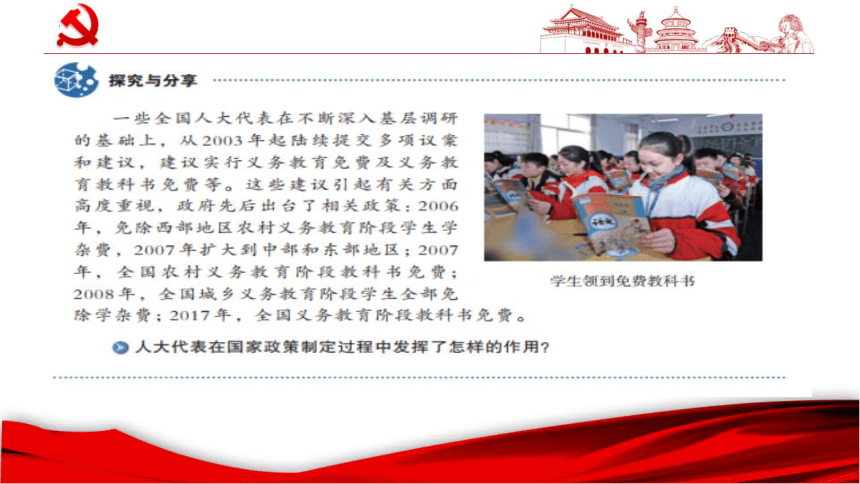 探究与分享

一些全国人大代表在不断深入基层调研的基础上，从2003年起陆续提交多项议案和建议，建议实行义务教育免费及义务教育教科书免费等。这些建议引起有关方面高度重视，政府先后出台了相关政策：2006年，免除西部地区农村义务教育阶段学生学杂费，2007年扩大到中部和东部地区；2007年，全国农村义务教育阶段教科书免费；2008年，全国城乡义务教育阶段学生全部免除学杂费；2017年，全国义务教育阶段教科书免费。

学生领到免费教科书

人大代表在国家政策制定过程中发挥了怎样的作用？